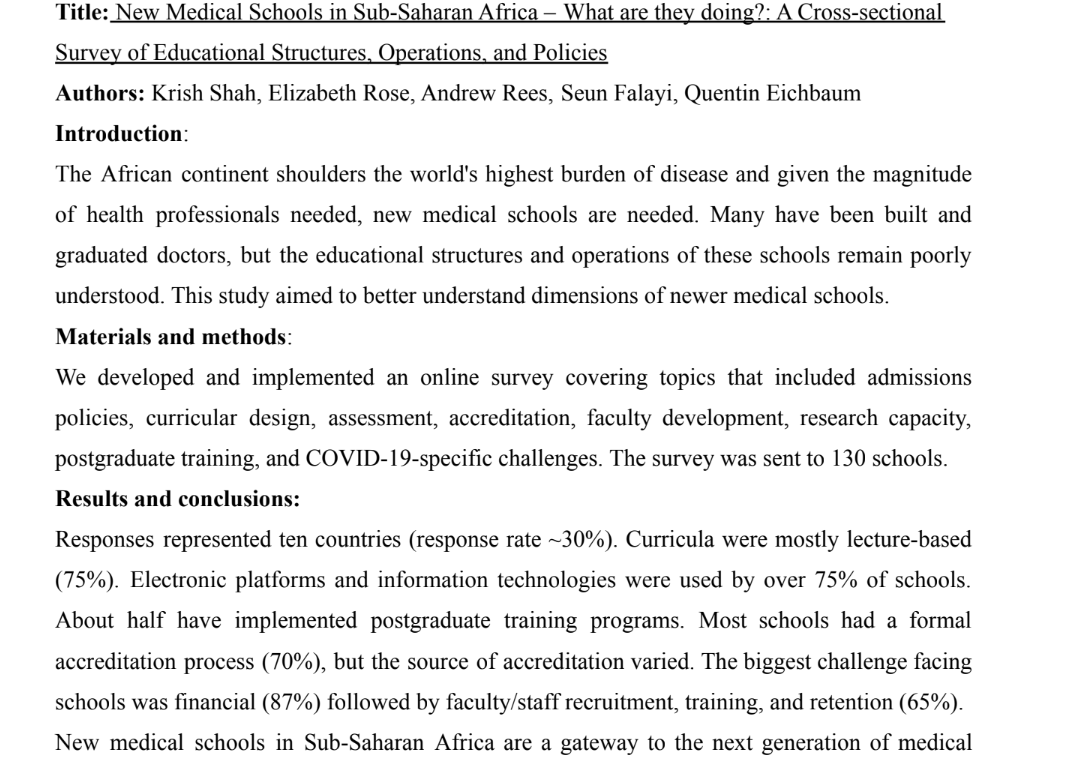 **Title:** New Medical Schools in Sub-Saharan Africa – What are they doing?: A Cross-sectional Survey of Educational Structures, Operations, and Policies

**Authors:** Krish Shah, Elizabeth Rose, Andrew Rees, Seun Falayi, Quentin Eichbaum

**Introduction**:

The African continent shoulders the world's highest burden of disease and given the magnitude of health professionals needed, new medical schools are needed. Many have been built and graduated doctors, but the educational structures and operations of these schools remain poorly understood. This study aimed to better understand dimensions of newer medical schools.

**Materials and methods**:

We developed and implemented an online survey covering topics that included admissions policies, curricular design, assessment, accreditation, faculty development, research capacity, postgraduate training, and COVID-19-specific challenges. The survey was sent to 130 schools.

**Results and conclusions:**

Responses represented ten countries (response rate ~30%). Curricula were mostly lecture-based (75%). Electronic platforms and information technologies were used by over 75% of schools. About half have implemented postgraduate training programs. Most schools had a formal accreditation process (70%), but the source of accreditation varied. The biggest challenge facing schools was financial (87%) followed by faculty/staff recruitment, training, and retention (65%). New medical schools in Sub-Saharan Africa are a gateway to the next generation of medical